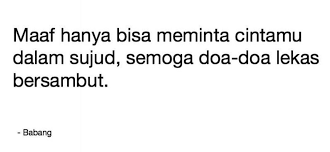 Maaf hanya bisa meminta cintamu dalam sujud, semoga doa-doa lekas bersambut.

- Babang